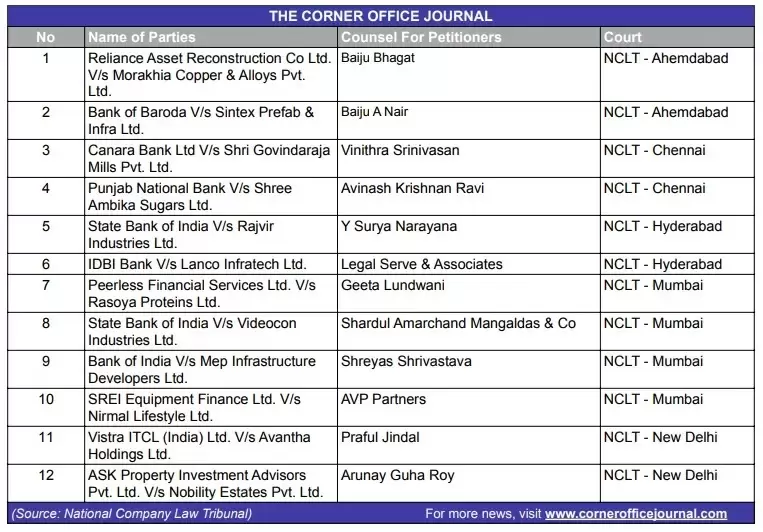 THE CORNER OFFICE JOURNAL

| No | Name of Parties | Counsel For Petitioners | Court |
|---|---|---|---|
| 1 | Reliance Asset Reconstruction Co Ltd. V/s Morakhia Copper & Alloys Pvt. Ltd. | Baiju Bhagat | NCLT - Ahemdabad |
| 2 | Bank of Baroda V/s Sintex Prefab & Infra Ltd. | Baiju A Nair | NCLT - Ahemdabad |
| 3 | Canara Bank Ltd V/s Shri Govindaraja Mills Pvt. Ltd. | Vinithra Srinivasan | NCLT - Chennai |
| 4 | Punjab National Bank V/s Shree Ambika Sugars Ltd. | Avinash Krishnan Ravi | NCLT - Chennai |
| 5 | State Bank of India V/s Rajvir Industries Ltd. | Y Surya Narayana | NCLT - Hyderabad |
| 6 | IDBI Bank V/s Lanco Infratech Ltd. | Legal Serve & Associates | NCLT - Hyderabad |
| 7 | Peerless Financial Services Ltd. V/s Rasoya Proteins Ltd. | Geeta Lundwani | NCLT - Mumbai |
| 8 | State Bank of India V/s Videocon Industries Ltd. | Shardul Amarchand Mangaldas & Co | NCLT - Mumbai |
| 9 | Bank of India V/s Mep Infrastructure Developers Ltd. | Shreyas Shrivastava | NCLT - Mumbai |
| 10 | SREI Equipment Finance Ltd. V/s Nirmal Lifestyle Ltd. | AVP Partners | NCLT - Mumbai |
| 11 | Vistra ITCL (India) Ltd. V/s Avantha Holdings Ltd. | Praful Jindal | NCLT - New Delhi |
| 12 | ASK Property Investment Advisors Pvt. Ltd. V/s Nobility Estates Pvt. Ltd. | Arunay Guha Roy | NCLT - New Delhi |

(Source: National Company Law Tribunal) For more news, visit www.cornerofficejournal.com